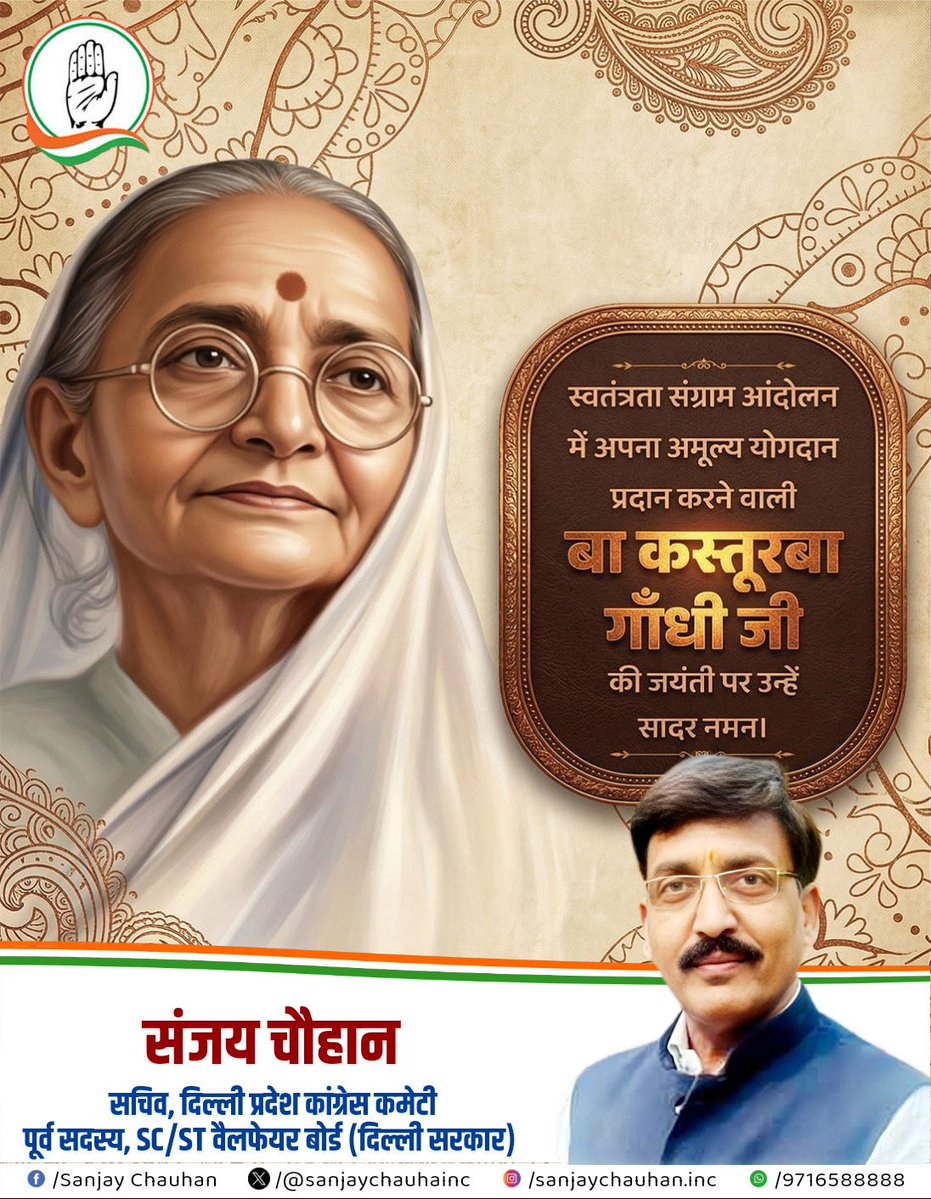 स्वतंत्रता संग्राम आंदोलन में अपना अमूल्य योगदान प्रदान करने वाली

बा कस्तूरबा गाँधी जी

की जयंती पर उन्हें सादर नमन।

संजय चौहान

सचिव, दिल्ली प्रदेश कांग्रेस कमेटी
पूर्व सदस्य, SC/ST वैलफेयर बोर्ड (दिल्ली सरकार)

/Sanjay Chauhan /@sanjaychauhainc /sanjaychauhan.inc /9716588888